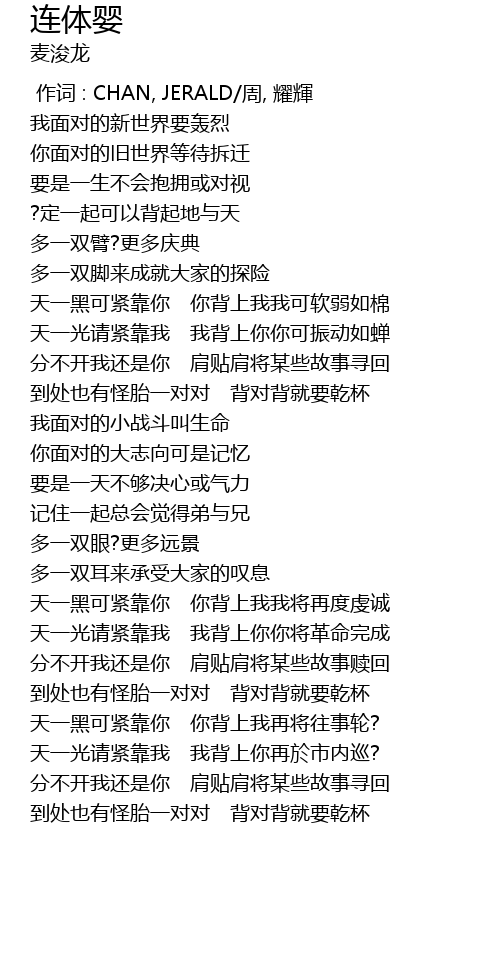 连体婴
麦浚龙

作词 : CHAN, JERALD/周, 耀輝
我面对的新世界要轰烈
你面对的旧世界等待拆迁
要是一生不会抱拥或对视
?定一起可以背起地与天
多一双臂?更多庆典
多一双脚来成就大家的探险
天一黑可紧靠你　你背上我我可软弱如棉
天一光请紧靠我　我背上你你可振动如蝉
分不开我还是你　肩贴肩将某些故事寻回
到处也有怪胎一对对　背对背就要乾杯
我面对的小战斗叫生命
你面对的大志向可是记忆
要是一天不够决心或气力
记住一起总会觉得弟与兄
多一双眼?更多远景
多一双耳来承受大家的叹息
天一黑可紧靠你　你背上我我将再度虔诚
天一光请紧靠我　我背上你你将革命完成
分不开我还是你　肩贴肩将某些故事赎回
到处也有怪胎一对对　背对背就要乾杯
天一黑可紧靠你　你背上我再将往事轮?
天一光请紧靠我　我背上你再於市内巡?
分不开我还是你　肩贴肩将某些故事寻回
到处也有怪胎一对对　背对背就要乾杯